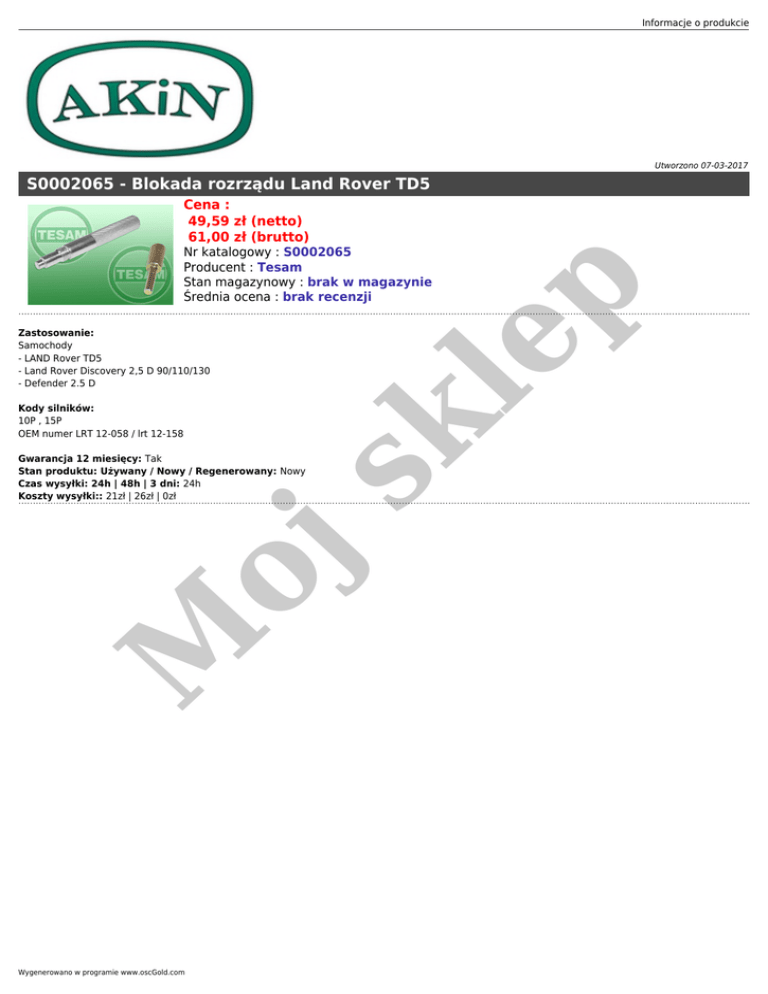 Informacje o produkcie

AKiN

Utworzono 07-03-2017

S0002065 - Blokada rozrządu Land Rover TD5

TESAM

TESAM

Cena :
49,59 zł (netto)
61,00 zł (brutto)
Nr katalogowy : S0002065
Producent : Tesam
Stan magazynowy : brak w magazynie
Średnia ocena : brak recenzji

Zastosowanie:
Samochody
- LAND Rover TD5
- Land Rover Discovery 2,5 D 90/110/130
- Defender 2.5 D

Kody silników:
10P , 15P
OEM numer LRT 12-058 / lrt 12-158

Gwarancja 12 miesięcy: Tak
Stan produktu: Używany / Nowy / Regenerowany: Nowy
Czas wysyłki: 24h | 48h | 3 dni: 24h
Koszty wysyłki:: 21zł | 26zł | 0zł

Wygenerowano w programie www.oscGold.com

Moj sklep